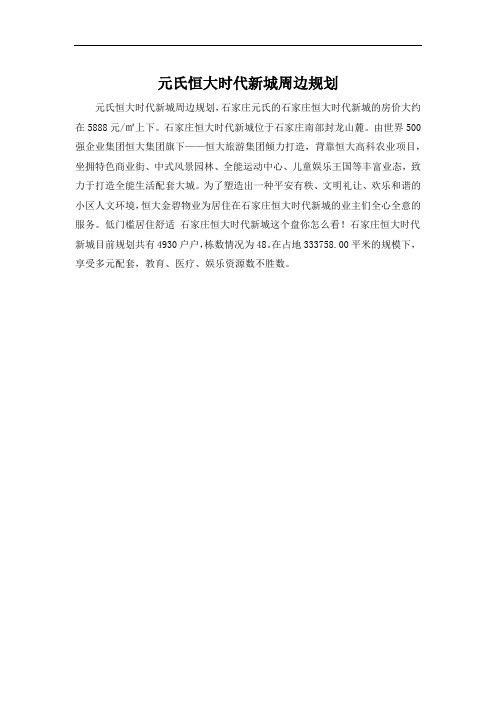 元氏恒大时代新城周边规划

元氏恒大时代新城周边规划,石家庄元氏的石家庄恒大时代新城的房价大约在 5888 元/㎡上下。石家庄恒大时代新城位于石家庄南部封龙山麓。由世界 500 强企业集团恒大集团旗下——恒大旅游集团倾力打造，背靠恒大高科农业项目，坐拥特色商业街、中式风景园林、全能运动中心、儿童娱乐王国等丰富业态，致力于打造全能生活配套大城。为了塑造出一种平安有秩、文明礼让、欢乐和谐的小区人文环境,恒大金碧物业为居住在石家庄恒大时代新城的业主们全心全意的服务。低门槛居住舒适 石家庄恒大时代新城这个盘你怎么看！石家庄恒大时代新城目前规划共有 4930 户户,栋数情况为 48。在占地 333758.00 平米的规模下,享受多元配套，教育、医疗、娱乐资源数不胜数。